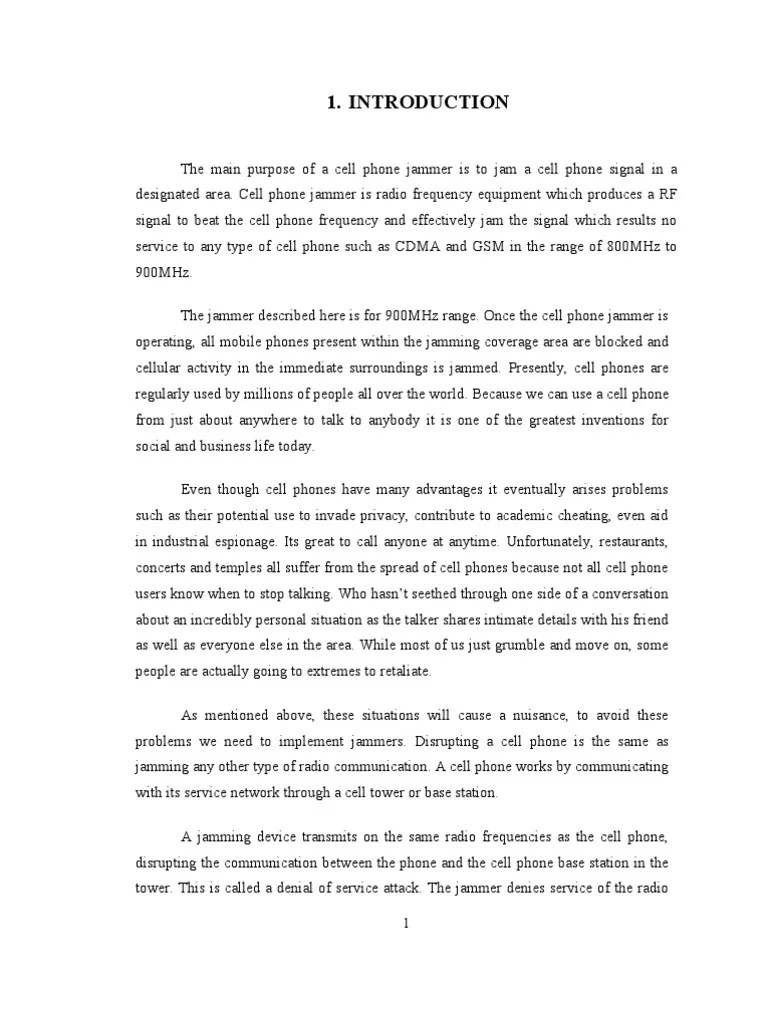 1. INTRODUCTION

The main purpose of a cell phone jammer is to jam a cell phone signal in a designated area. Cell phone jammer is radio frequency equipment which produces a RF signal to beat the cell phone frequency and effectively jam the signal which results no service to any type of cell phone such as CDMA and GSM in the range of 800MHz to 900MHz.

The jammer described here is for 900MHz range. Once the cell phone jammer is operating, all mobile phones present within the jamming coverage area are blocked and cellular activity in the immediate surroundings is jammed. Presently, cell phones are regularly used by millions of people all over the world. Because we can use a cell phone from just about anywhere to talk to anybody it is one of the greatest inventions for social and business life today.

Even though cell phones have many advantages it eventually arises problems such as their potential use to invade privacy, contribute to academic cheating, even aid in industrial espionage. Its great to call anyone at anytime. Unfortunately, restaurants, concerts and temples all suffer from the spread of cell phones because not all cell phone users know when to stop talking. Who hasn't seethed through one side of a conversation about an incredibly personal situation as the talker shares intimate details with his friend as well as everyone else in the area. While most of us just grumble and move on, some people are actually going to extremes to retaliate.

As mentioned above, these situations will cause a nuisance, to avoid these problems we need to implement jammers. Disrupting a cell phone is the same as jamming any other type of radio communication. A cell phone works by communicating with its service network through a cell tower or base station.

A jamming device transmits on the same radio frequencies as the cell phone, disrupting the communication between the phone and the cell phone base station in the tower. This is called a denial of service attack. The jammer denies service of the radio

1